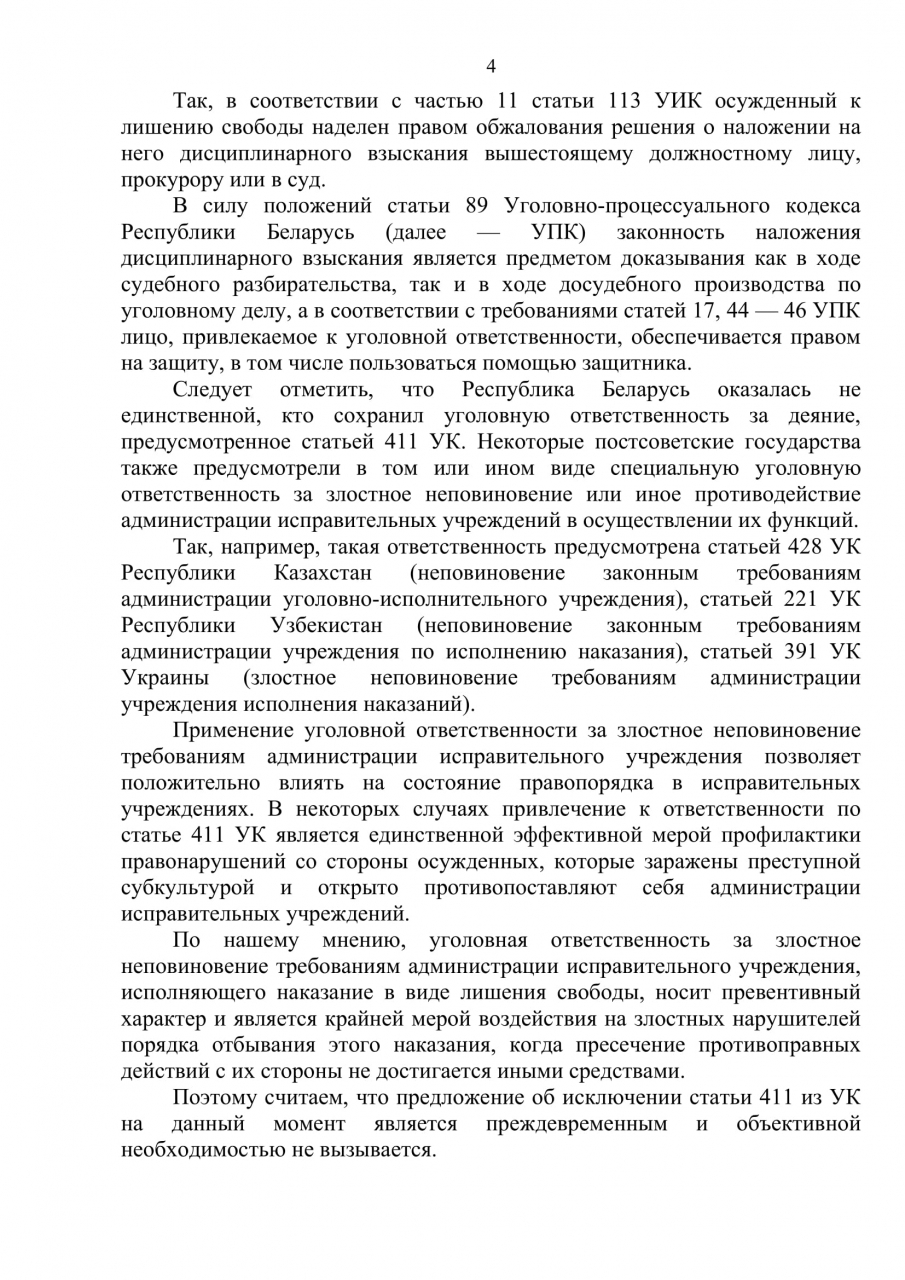 4

Так, в соответствии с частью 11 статьи 113 УИК осужденный к лишению свободы наделен правом обжалования решения о наложении на него дисциплинарного взыскания вышестоящему должностному лицу, прокурору или в суд.

В силу положений статьи 89 Уголовно-процессуального кодекса Республики Беларусь (далее — УПК) законность наложения дисциплинарного взыскания является предметом доказывания как в ходе судебного разбирательства, так и в ходе досудебного производства по уголовному делу, а в соответствии с требованиями статей 17, 44 — 46 УПК лицо, привлекаемое к уголовной ответственности, обеспечивается правом на защиту, в том числе пользоваться помощью защитника.

Следует отметить, что Республика Беларусь оказалась не единственной, кто сохранил уголовную ответственность за деяние, предусмотренное статьей 411 УК. Некоторые постсоветские государства также предусмотрели в том или ином виде специальную уголовную ответственность за злостное неповиновение или иное противодействие администрации исправительных учреждений в осуществлении их функций.

Так, например, такая ответственность предусмотрена статьей 428 УК Республики Казахстан (неповиновение законным требованиям администрации уголовно-исполнительного учреждения), статьей 221 УК Республики Узбекистан (неповиновение законным требованиям администрации учреждения по исполнению наказания), статьей 391 УК Украины (злостное неповиновение требованиям администрации учреждения исполнения наказаний).

Применение уголовной ответственности за злостное неповиновение требованиям администрации исправительного учреждения позволяет положительно влиять на состояние правопорядка в исправительных учреждениях. В некоторых случаях привлечение к ответственности по статье 411 УК является единственной эффективной мерой профилактики правонарушений со стороны осужденных, которые заражены преступной субкультурой и открыто противопоставляют себя администрации исправительных учреждений.

По нашему мнению, уголовная ответственность за злостное неповиновение требованиям администрации исправительного учреждения, исполняющего наказание в виде лишения свободы, носит превентивный характер и является крайней мерой воздействия на злостных нарушителей порядка отбывания этого наказания, когда пресечение противоправных действий с их стороны не достигается иными средствами.

Поэтому считаем, что предложение об исключении статьи 411 из УК на данный момент является преждевременным и объективной необходимостью не вызывается.